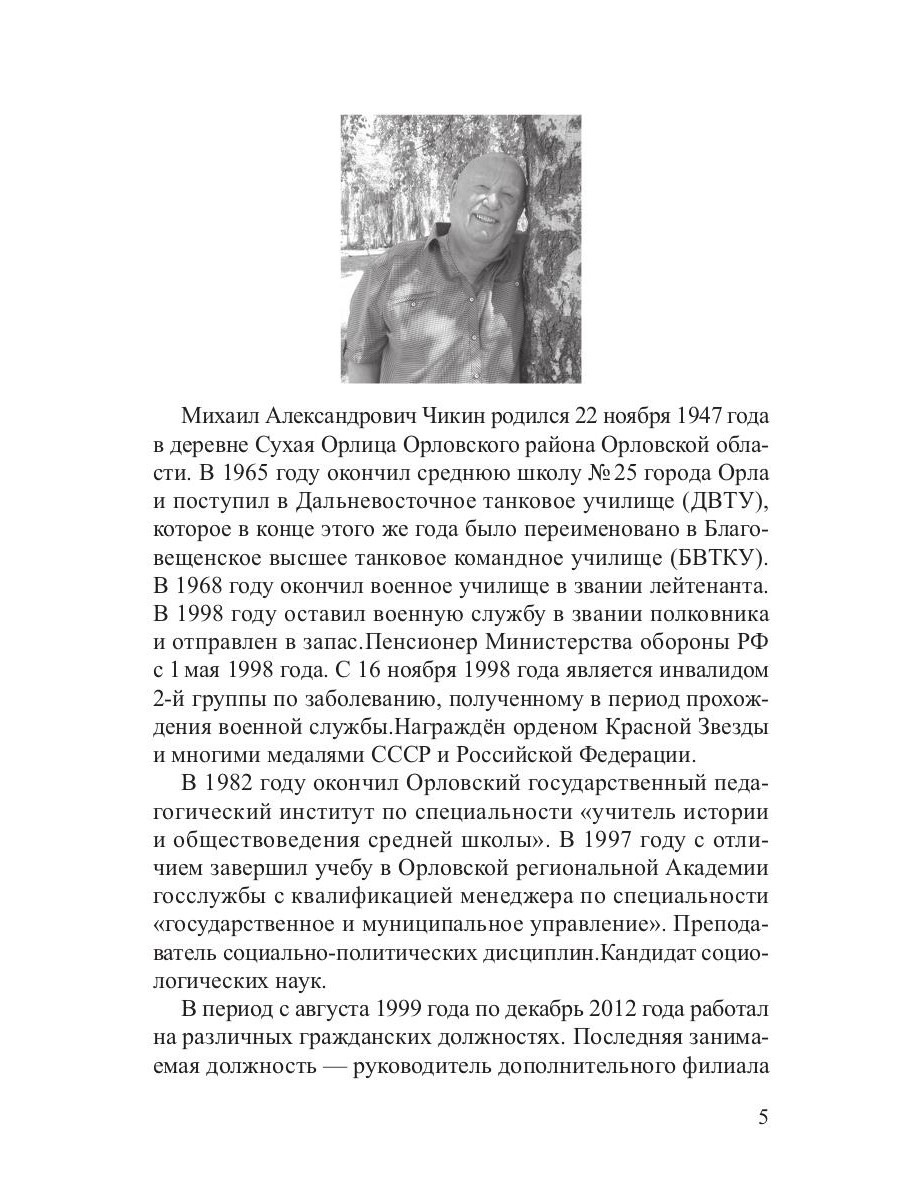 Михаил Александрович Чикин родился 22 ноября 1947 года в деревне Сухая Орлица Орловского района Орловской области. В 1965 году окончил среднюю школу № 25 города Орла и поступил в Дальневосточное танковое училище (ДВТУ), которое в конце этого же года было переименовано в Благовещенское высшее танковое командное училище (БВТКУ). В 1968 году окончил военное училище в звании лейтенанта. В 1998 году оставил военную службу в звании полковника и отправлен в запас.Пенсионер Министерства обороны РФ с 1 мая 1998 года. С 16 ноября 1998 года является инвалидом 2-й группы по заболеванию, полученному в период прохождения военной службы.Награждён орденом Красной Звезды и многими медалями СССР и Российской Федерации.

В 1982 году окончил Орловский государственный педагогический институт по специальности «учитель истории и обществоведения средней школы». В 1997 году с отличием завершил учебу в Орловской региональной Академии госслужбы с квалификацией менеджера по специальности «государственное и муниципальное управление». Преподаватель социально-политических дисциплин.Кандидат социологических наук.

В период с августа 1999 года по декабрь 2012 года работал на различных гражданских должностях. Последняя занимаемая должность — руководитель дополнительного филиала

5